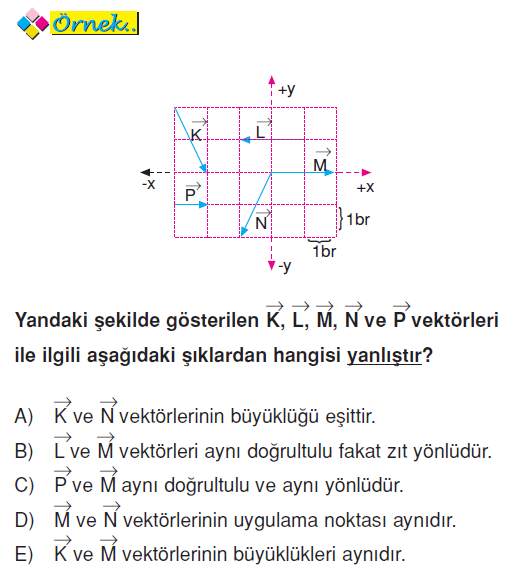 Örnek.

+y
$\vec{K}$
$\vec{L}$
$\vec{M}$
-x
+x
$\vec{P}$
$\vec{N}$
1br
1br
-y

Yandaki şekilde gösterilen $\vec{K}$, $\vec{L}$, $\vec{M}$, $\vec{N}$ ve $\vec{P}$ vektörleri ile ilgili aşağıdaki şıklardan hangisi yanlıştır?

A) $\vec{K}$ ve $\vec{N}$ vektörlerinin büyüklüğü eşittir.
B) $\vec{L}$ ve $\vec{M}$ vektörleri aynı doğrultulu fakat zıt yönlüdür.
C) $\vec{P}$ ve $\vec{M}$ aynı doğrultulu ve aynı yönlüdür.
D) $\vec{M}$ ve $\vec{N}$ vektörlerinin uygulama noktası aynıdır.
E) $\vec{K}$ ve $\vec{M}$ vektörlerinin büyüklükleri aynıdır.